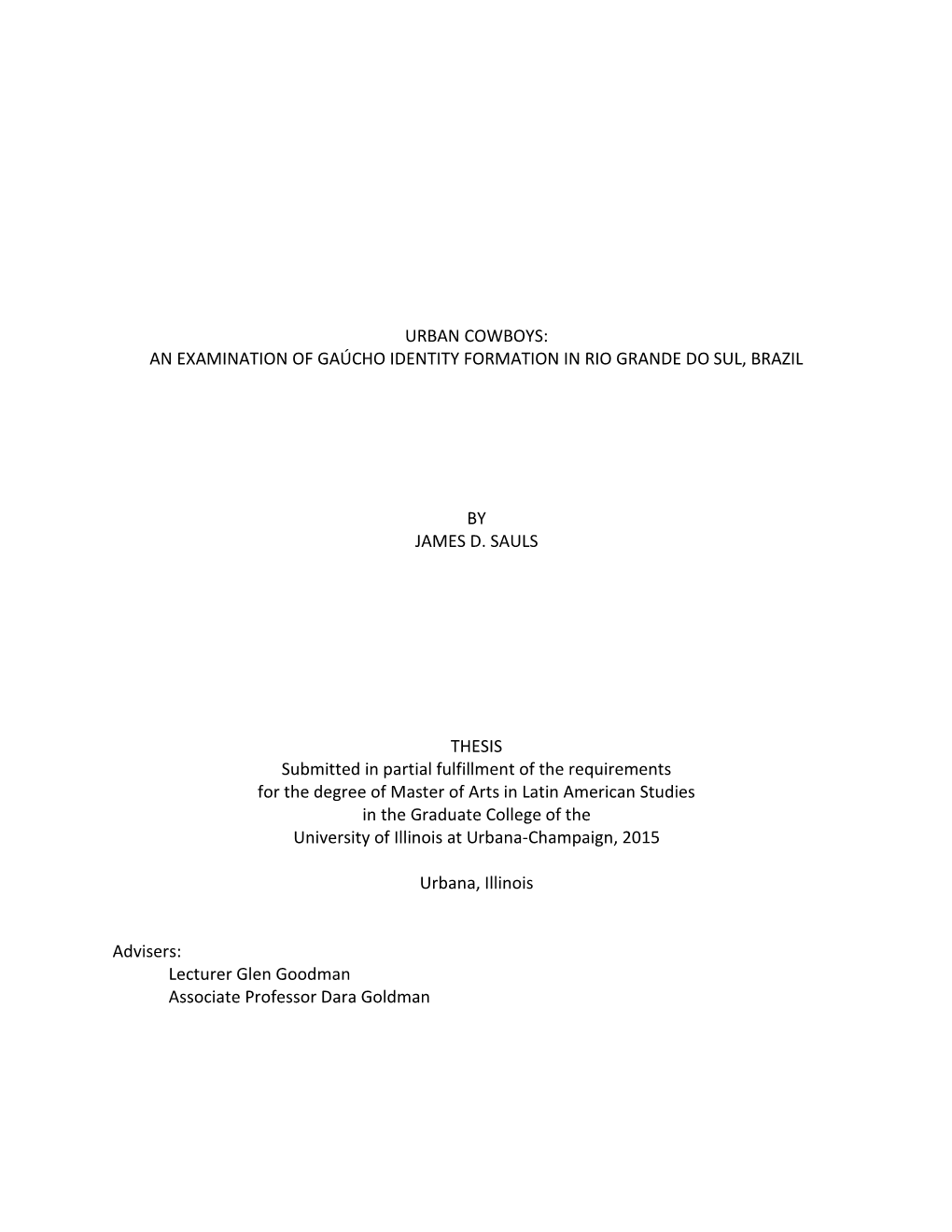 URBAN COWBOYS:
AN EXAMINATION OF GAÚCHO IDENTITY FORMATION IN RIO GRANDE DO SUL, BRAZIL

BY
JAMES D. SAULS

THESIS
Submitted in partial fulfillment of the requirements for the degree of Master of Arts in Latin American Studies in the Graduate College of the University of Illinois at Urbana-Champaign, 2015

Urbana, Illinois

Advisers:
Lecturer Glen Goodman
Associate Professor Dara Goldman